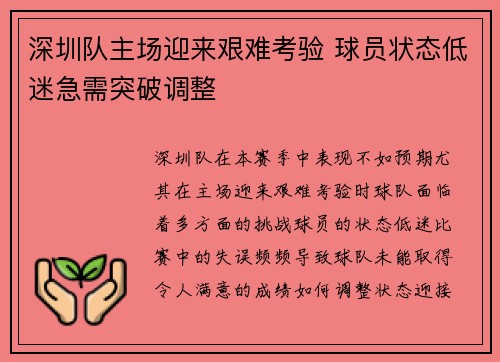 深圳队主场迎来艰难考验 球员状态低迷急需突破调整

深圳队在本赛季中表现不如预期尤其在主场迎来艰难考验时球队面临着多方面的挑战球员的状态低迷比赛中的失误频频导致球队未能取得令人满意的成绩如何调整状态迎接